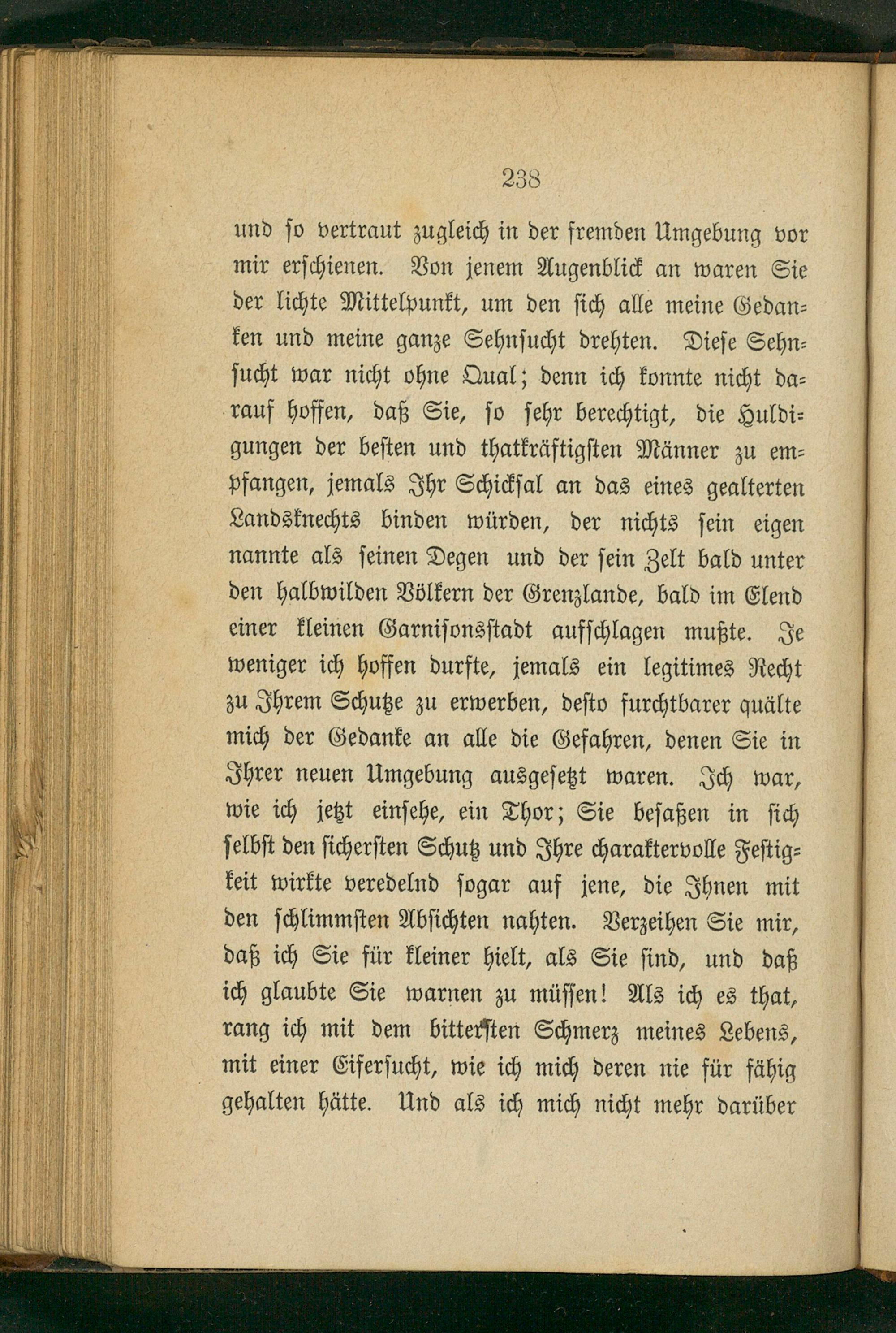 238

und so vertraut zugleich in der fremden Umgebung vor mir erschienen. Von jenem Augenblick an waren Sie der lichte Mittelpunkt, um den sich alle meine Gedanken und meine ganze Sehnsucht drehten. Diese Sehnsucht war nicht ohne Qual; denn ich konnte nicht darauf hoffen, daß Sie, so sehr berechtigt, die Huldigungen der besten und thatkräftigsten Männer zu empfangen, jemals Ihr Schicksal an das eines gealterten Landsknechts binden würden, der nichts sein eigen nannte als seinen Degen und der sein Zelt bald unter den halbwilden Völkern der Grenzlande, bald im Elend einer kleinen Garnisonsstadt aufschlagen mußte. Je weniger ich hoffen durfte, jemals ein legitimes Recht zu Ihrem Schutze zu erwerben, desto furchtbarer quälte mich der Gedanke an alle die Gefahren, denen Sie in Ihrer neuen Umgebung ausgesetzt waren. Ich war, wie ich jetzt einsehe, ein Thor; Sie besaßen in sich selbst den sichersten Schutz und Ihre charaktervolle Festigkeit wirkte veredelnd sogar auf jene, die Ihnen mit den schlimmsten Absichten nahten. Verzeihen Sie mir, daß ich Sie für kleiner hielt, als Sie sind, und daß ich glaubte Sie warnen zu müssen! Als ich es that, rang ich mit dem bittersten Schmerz meines Lebens, mit einer Eifersucht, wie ich mich deren nie für fähig gehalten hätte. Und als ich mich nicht mehr darüber